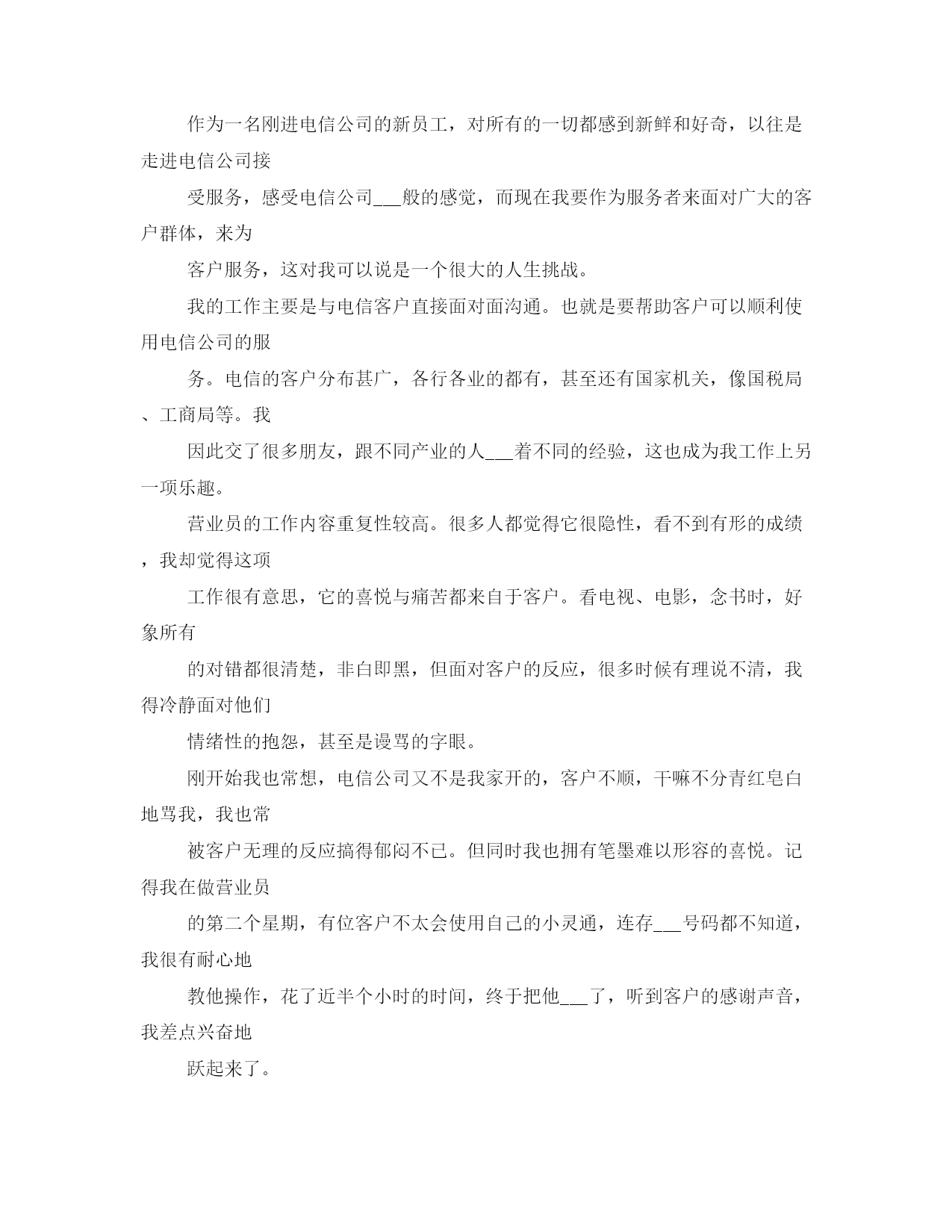 作为一名刚进电信公司的新员工，对所有的一切都感到新鲜和好奇，以往是走进电信公司接

受服务，感受电信公司___般的感觉，而现在我要作为服务者来面对广大的客户群体，来为

客户服务，这对我可以说是一个很大的人生挑战。

我的工作主要是与电信客户直接面对面沟通。也就是要帮助客户可以顺利使用电信公司的服

务。电信的客户分布甚广，各行各业的都有，甚至还有国家机关，像国税局、工商局等。我

因此交了很多朋友，跟不同产业的人___着不同的经验，这也成为我工作上另一项乐趣。

营业员的工作内容重复性较高。很多人都觉得它很隐性，看不到有形的成绩，我却觉得这项

工作很有意思，它的喜悦与痛苦都来自于客户。看电视、电影，念书时，好象所有

的对错都很清楚，非白即黑，但面对客户的反应，很多时候有理说不清，我得冷静面对他们

情绪性的抱怨，甚至是谩骂的字眼。

刚开始我也常想，电信公司又不是我家开的，客户不顺，干嘛不分青红皂白地骂我，我也常

被客户无理的反应搞得郁闷不已。但同时我也拥有笔墨难以形容的喜悦。记得我在做营业员

的第二个星期，有位客户不太会使用自己的小灵通，连存___号码都不知道，我很有耐心地

教他操作，花了近半个小时的时间，终于把他___了，听到客户的感谢声音，我差点兴奋地

跃起来了。